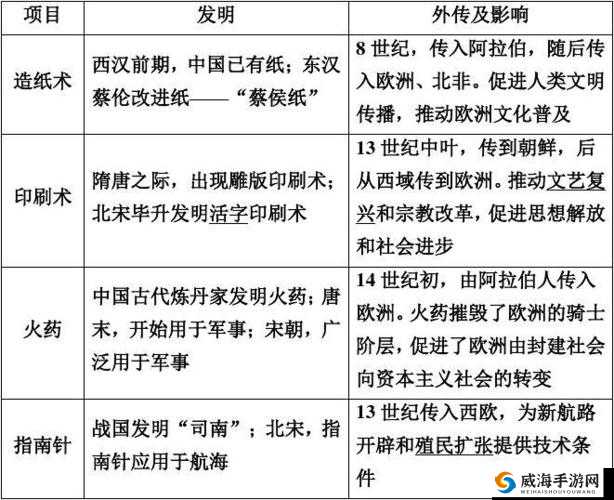 | 项目 | 发明 | 外传及影响 |
|---|---|---|
| 造纸术 | 西汉前期，中国已有纸；东汉蔡伦改进纸——“蔡侯纸” | 8 世纪，传入阿拉伯，随后传入欧洲、北非。促进人类文明传播，推动欧洲文化普及 |
| 印刷术 | 隋唐之际，出现雕版印刷术；北宋毕升发明活字印刷术 | 13 世纪中叶，传到朝鲜，后从西域传到欧洲。推动文艺复兴和宗教改革，促进思想解放和社会进步 |
| 火药 | 中国古代炼丹家发明火药；唐末，开始用于军事；宋朝，广泛用于军事 | 14 世纪初，由阿拉伯人传入欧洲。火药摧毁了欧洲的骑士阶层，促进了欧洲由封建社会向资本主义社会的转变 |
| 指南针 | 战国发明“司南”；北宋，指南针应用于航海 | 13 世纪传入西欧，为新航路开辟和殖民扩张提供技术条件 |

威海手游网
WEIHAISHOUYOUWANG